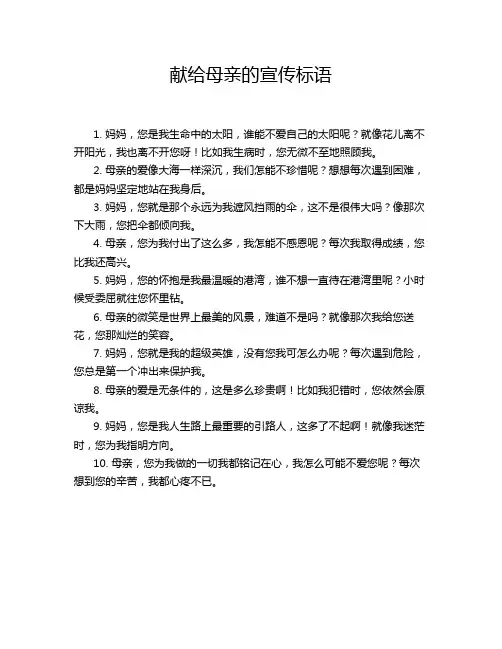 献给母亲的宣传标语

1. 妈妈，您是我生命中的太阳，谁能不爱自己的太阳呢？就像花儿离不开阳光，我也离不开您呀！比如我生病时，您无微不至地照顾我。

2. 母亲的爱像大海一样深沉，我们怎能不珍惜呢？想想每次遇到困难，都是妈妈坚定地站在我身后。

3. 妈妈，您就是那个永远为我遮风挡雨的伞，这不是很伟大吗？像那次下大雨，您把伞都倾向我。

4. 母亲，您为我付出了这么多，我怎能不感恩呢？每次我取得成绩，您比我还高兴。

5. 妈妈，您的怀抱是我最温暖的港湾，谁不想一直待在港湾里呢？小时候受委屈就往您怀里钻。

6. 母亲的微笑是世界上最美的风景，难道不是吗？就像那次我给您送花，您那灿烂的笑容。

7. 妈妈，您就是我的超级英雄，没有您我可怎么办呢？每次遇到危险，您总是第一个冲出来保护我。

8. 母亲的爱是无条件的，这是多么珍贵啊！比如我犯错时，您依然会原谅我。

9. 妈妈，您是我人生路上最重要的引路人，这多了不起啊！就像我迷茫时，您为我指明方向。

10. 母亲，您为我做的一切我都铭记在心，我怎么可能不爱您呢？每次想到您的辛苦，我都心疼不已。